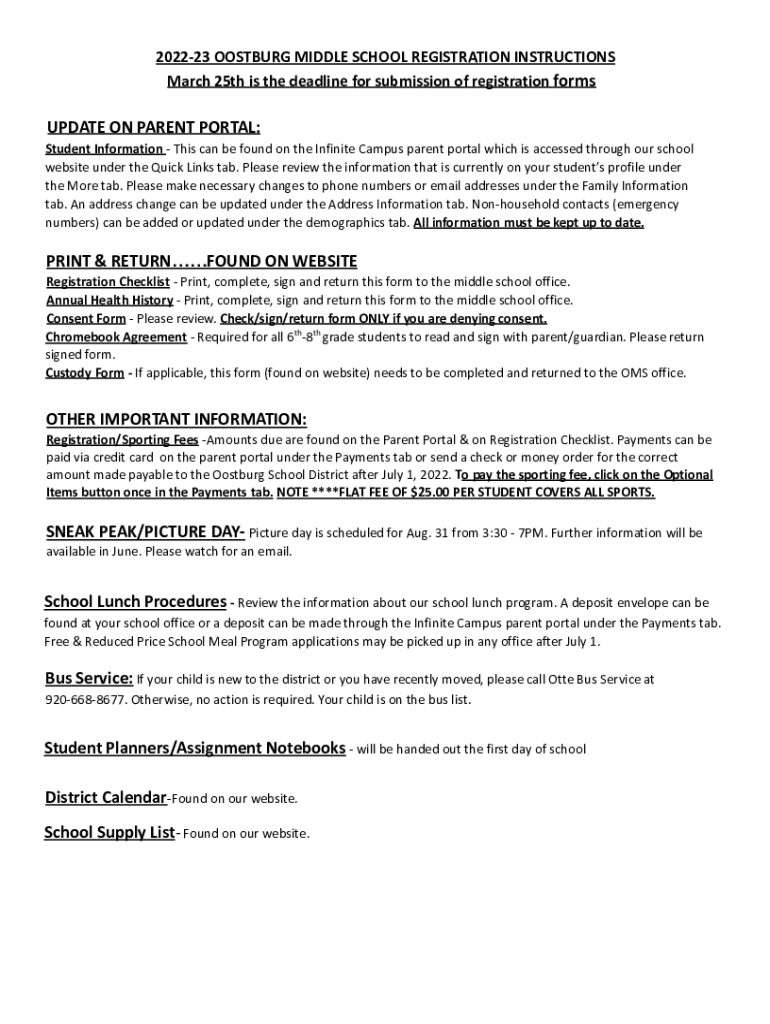 2022-23 OOSTBURG MIDDLE SCHOOL REGISTRATION INSTRUCTIONS
March 25th is the deadline for submission of registration forms

UPDATE ON PARENT PORTAL:
Student Information - This can be found on the Infinite Campus parent portal which is accessed through our school website under the Quick Links tab. Please review the information that is currently on your student's profile under the More tab. Please make necessary changes to phone numbers or email addresses under the Family Information tab. An address change can be updated under the Address Information tab. Non-household contacts (emergency numbers) can be added or updated under the demographics tab. All information must be kept up to date.

PRINT & RETURN……FOUND ON WEBSITE
Registration Checklist - Print, complete, sign and return this form to the middle school office.
Annual Health History - Print, complete, sign and return this form to the middle school office.
Consent Form - Please review. Check/sign/return form ONLY if you are denying consent.
Chromebook Agreement - Required for all $6^{th}$-$8^{th}$ grade students to read and sign with parent/guardian. Please return signed form.
Custody Form - If applicable, this form (found on website) needs to be completed and returned to the OMS office.

OTHER IMPORTANT INFORMATION:
Registration/Sporting Fees -Amounts due are found on the Parent Portal & on Registration Checklist. Payments can be paid via credit card on the parent portal under the Payments tab or send a check or money order for the correct amount made payable to the Oostburg School District after July 1, 2022. To pay the sporting fee, click on the Optional Items button once in the Payments tab. NOTE ****FLAT FEE OF $25.00 PER STUDENT COVERS ALL SPORTS.

SNEAK PEAK/PICTURE DAY- Picture day is scheduled for Aug. 31 from 3:30 - 7PM. Further information will be available in June. Please watch for an email.

School Lunch Procedures - Review the information about our school lunch program. A deposit envelope can be found at your school office or a deposit can be made through the Infinite Campus parent portal under the Payments tab. Free & Reduced Price School Meal Program applications may be picked up in any office after July 1.

Bus Service: If your child is new to the district or you have recently moved, please call Otte Bus Service at 920-668-8677. Otherwise, no action is required. Your child is on the bus list.

Student Planners/Assignment Notebooks - will be handed out the first day of school

District Calendar-Found on our website.

School Supply List- Found on our website.